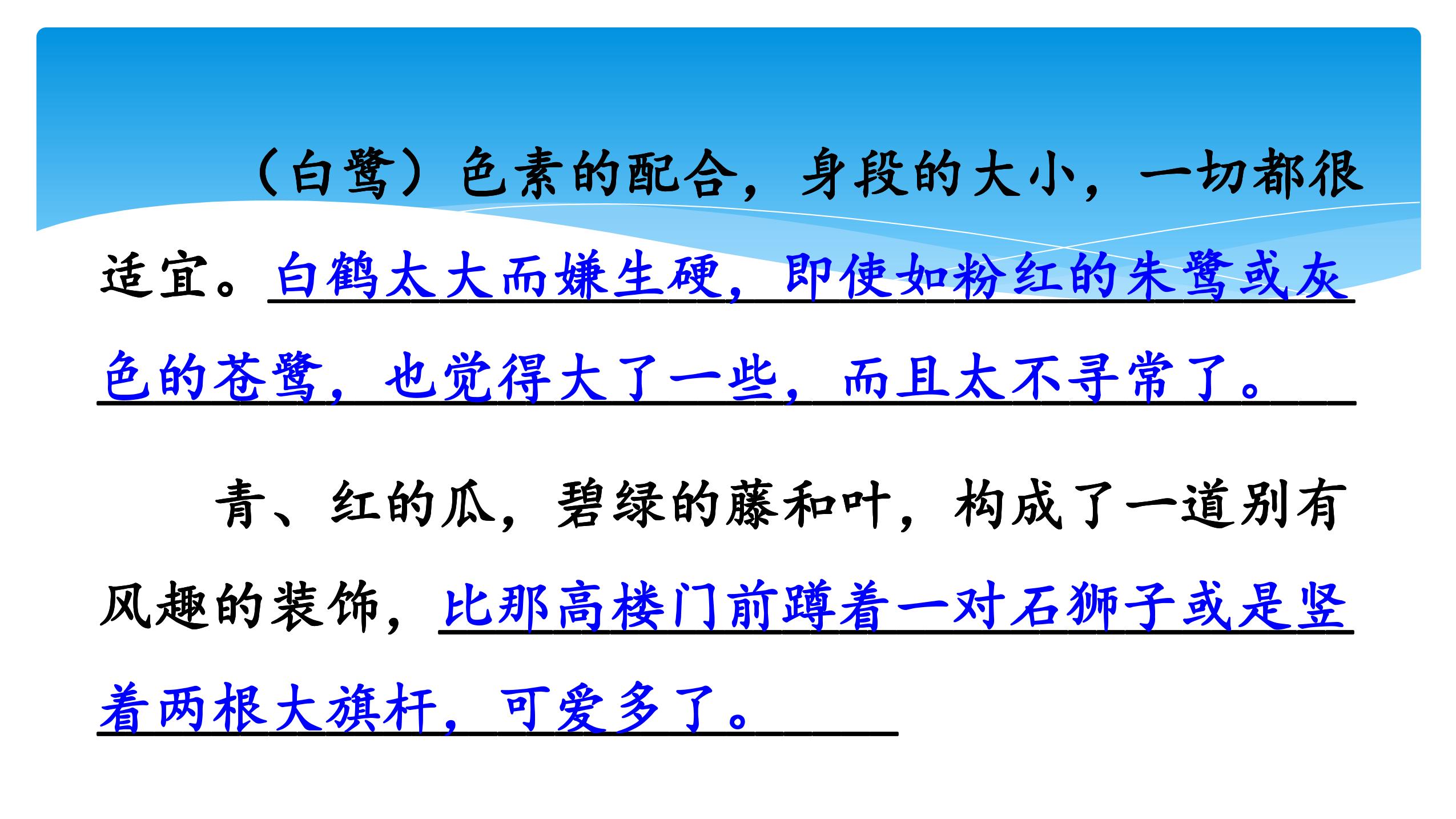 （白鹭）色素的配合，身段的大小，一切都很适宜。白鹤太大而嫌生硬，即使如粉红的朱鹭或灰色的苍鹭，也觉得大了一些，而且太不寻常了。

青、红的瓜，碧绿的藤和叶，构成了一道别有风趣的装饰，比那高楼门前蹲着一对石狮子或是竖着两根大旗杆，可爱多了。